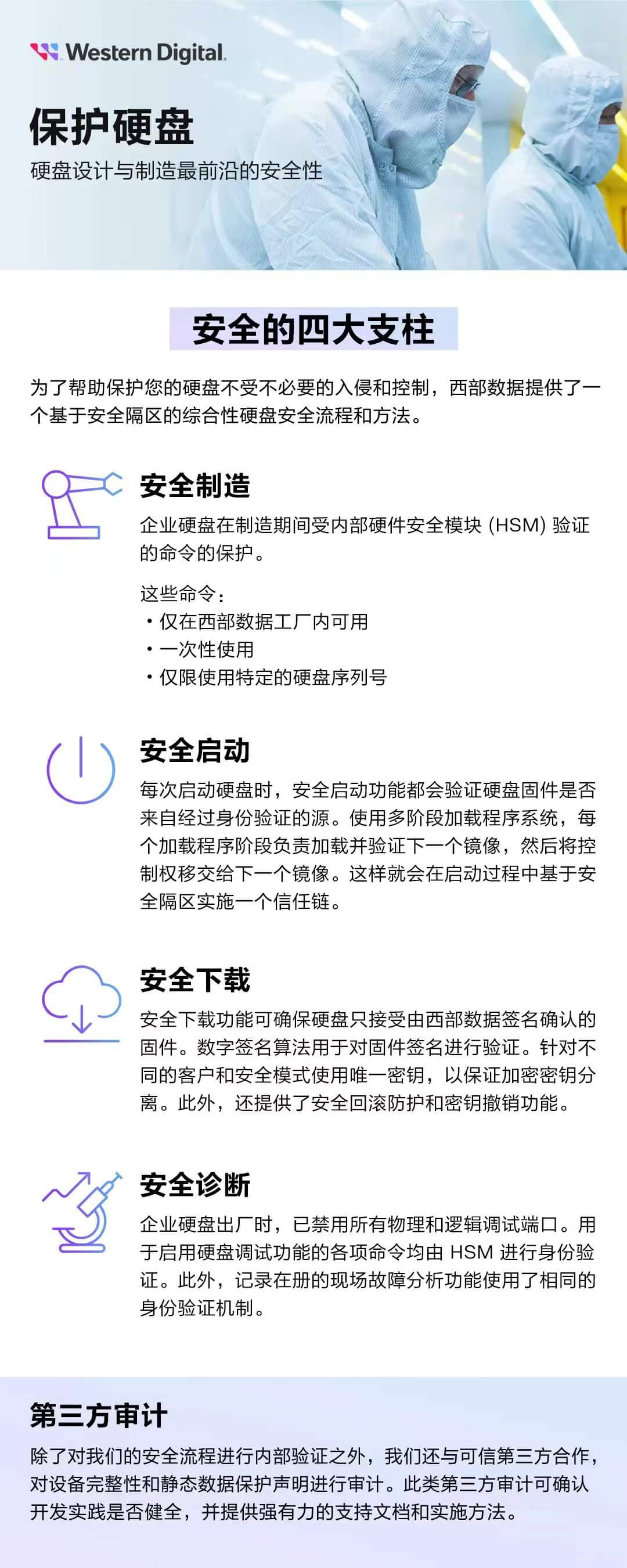 Western Digital.

保护硬盘

硬盘设计与制造最前沿的安全性

安全的四大支柱

为了帮助保护您的硬盘不受不必要的入侵和控制，西部数据提供了一个基于安全隔区的综合性硬盘安全流程和方法。

安全制造

企业硬盘在制造期间受内部硬件安全模块(HSM)验证的命令的保护。

这些命令：
• 仅在西部数据工厂内可用
• 一次性使用
• 仅限使用特定的硬盘序列号

安全启动

每次启动硬盘时，安全启动功能都会验证硬盘固件是否来自经过身份验证的源。使用多阶段加载程序系统，每个加载程序阶段负责加载并验证下一个镜像，然后将控制权移交给下一个镜像。这样就会在启动过程中基于安全隔区实施一个信任链。

安全下载

安全下载功能可确保硬盘只接受由西部数据签名确认的固件。数字签名算法用于对固件签名进行验证。针对不同的客户和安全模式使用唯一密钥，以保证加密密钥分离。此外，还提供了安全回滚防护和密钥撤销功能。

安全诊断

企业硬盘出厂时，已禁用所有物理和逻辑调试端口。用于启用硬盘调试功能的各项命令均由HSM进行身份验证。此外，记录在册的现场故障分析功能使用了相同的身份验证机制。

第三方审计

除了对我们的安全流程进行内部验证之外，我们还与可信第三方合作，对设备完整性和静态数据保护声明进行审计。此类第三方审计可确认开发实践是否健全，并提供强有力的支持文档和实施方法。